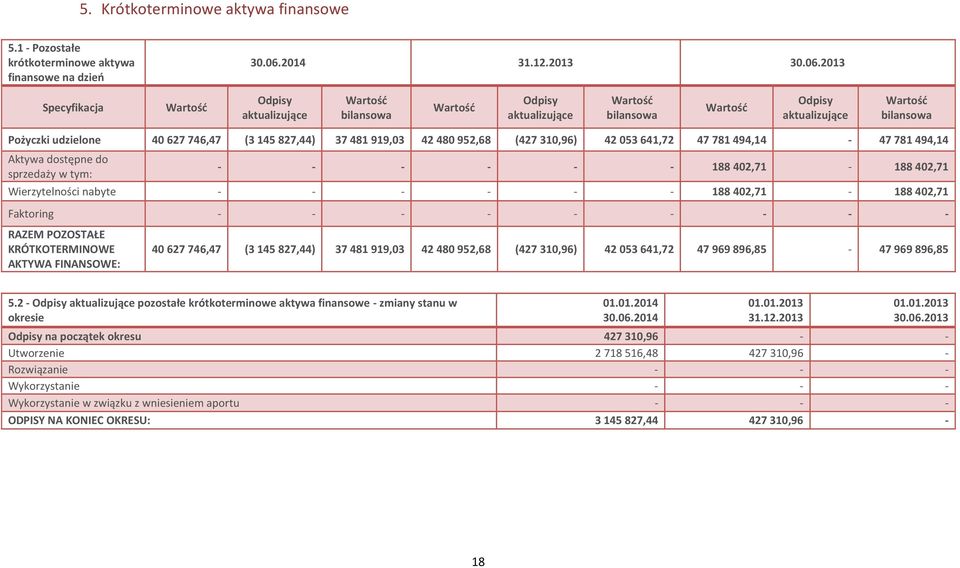 5. Krótkoterminowe aktywa finansowe

| 5.1 - Pozostałe krótkoterminowe aktywa finansowe na dzień | 30.06.2014 | | | 31.12.2013 | | | 30.06.2013 | | |
|---|---|---|---|---|---|---|---|---|---|
| Specyfikacja | Wartość | Odpisy aktualizujące | Wartość bilansowa | Wartość | Odpisy aktualizujące | Wartość bilansowa | Wartość | Odpisy aktualizujące | Wartość bilansowa |
| Pożyczki udzielone | 40 627 746,47 | (3 145 827,44) | 37 481 919,03 | 42 480 952,68 | (427 310,96) | 42 053 641,72 | 47 781 494,14 | - | 47 781 494,14 |
| Aktywa dostępne do sprzedaży w tym: | - | - | - | - | - | - | 188 402,71 | - | 188 402,71 |
| Wierzytelności nabyte | - | - | - | - | - | - | 188 402,71 | - | 188 402,71 |
| Faktoring | - | - | - | - | - | - | - | - | - |
| RAZEM POZOSTAŁE KRÓTKOTERMINOWE AKTYWA FINANSOWE: | 40 627 746,47 | (3 145 827,44) | 37 481 919,03 | 42 480 952,68 | (427 310,96) | 42 053 641,72 | 47 969 896,85 | - | 47 969 896,85 |

| 5.2 - Odpisy aktualizujące pozostałe krótkoterminowe aktywa finansowe - zmiany stanu w okresie | 01.01.2014 30.06.2014 | 01.01.2013 31.12.2013 | 01.01.2013 30.06.2013 |
|---|---|---|---|
| Odpisy na początek okresu | 427 310,96 | - | - |
| Utworzenie | 2 718 516,48 | 427 310,96 | - |
| Rozwiązanie | - | - | - |
| Wykorzystanie | - | - | - |
| Wykorzystanie w związku z wniesieniem aportu | - | - | - |
| ODPISY NA KONIEC OKRESU: | 3 145 827,44 | 427 310,96 | - |

18